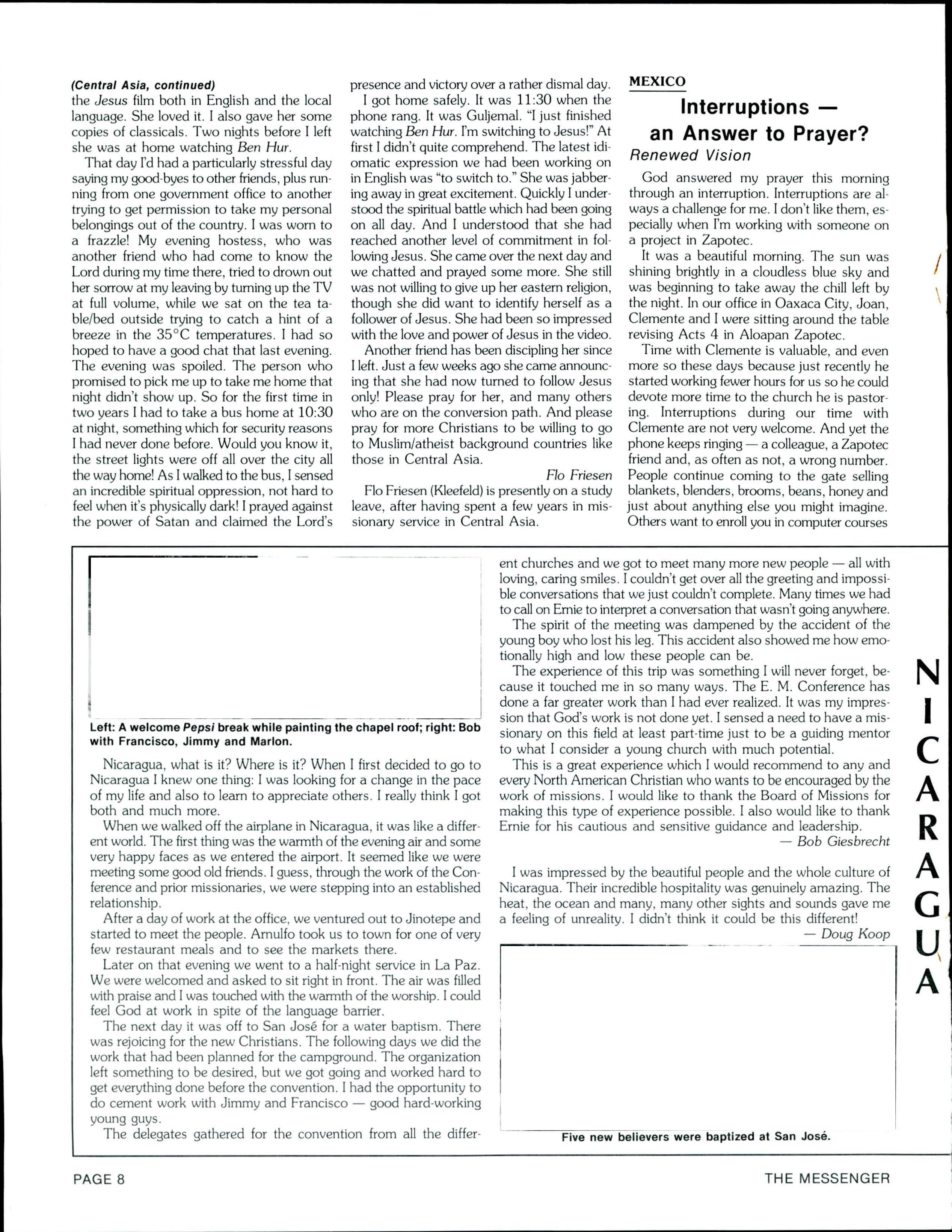 (Central Asia, continued)
the Jesus film both in English and the local language. She loved it. I also gave her some copies of classicals. Two nights before I left she was at home watching Ben Hur.

That day I'd had a particularly stressful day saying my good-byes to other friends, plus running from one government office to another trying to get permission to take my personal belongings out of the country. I was worn to a frazzle! My evening hostess, who was another friend who had come to know the Lord during my time there, tried to drown out her sorrow at my leaving by turning up the TV at full volume, while we sat on the tea table/bed outside trying to catch a hint of a breeze in the 35°C temperatures. I had so hoped to have a good chat that last evening. The evening was spoiled. The person who promised to pick me up to take me home that night didn't show up. So for the first time in two years I had to take a bus home at 10:30 at night, something which for security reasons I had never done before. Would you know it, the street lights were off all over the city all the way home! As I walked to the bus, I sensed an incredible spiritual oppression, not hard to feel when it's physically dark! I prayed against the power of Satan and claimed the Lord's presence and victory over a rather dismal day.

I got home safely. It was 11:30 when the phone rang. It was Guljemal. "I just finished watching Ben Hur. I'm switching to Jesus!" At first I didn't quite comprehend. The latest idiomatic expression we had been working on in English was "to switch to." She was jabbering away in great excitement. Quickly I understood the spiritual battle which had been going on all day. And I understood that she had reached another level of commitment in following Jesus. She came over the next day and we chatted and prayed some more. She still was not willing to give up her eastern religion, though she did want to identify herself as a follower of Jesus. She had been so impressed with the love and power of Jesus in the video.

Another friend has been discipling her since I left. Just a few weeks ago she came announcing that she had now turned to follow Jesus only! Please pray for her, and many others who are on the conversion path. And please pray for more Christians to be willing to go to Muslim/atheist background countries like those in Central Asia.

Flo Friesen

Flo Friesen (Kleefeld) is presently on a study leave, after having spent a few years in missionary service in Central Asia.

MEXICO

Interruptions — an Answer to Prayer?

Renewed Vision

God answered my prayer this morning through an interruption. Interruptions are always a challenge for me. I don't like them, especially when I'm working with someone on a project in Zapotec.

It was a beautiful morning. The sun was shining brightly in a cloudless blue sky and was beginning to take away the chill left by the night. In our office in Oaxaca City, Joan, Clemente and I were sitting around the table revising Acts 4 in Aloapan Zapotec.

Time with Clemente is valuable, and even more so these days because just recently he started working fewer hours for us so he could devote more time to the church he is pastoring. Interruptions during our time with Clemente are not very welcome. And yet the phone keeps ringing — a colleague, a Zapotec friend and, as often as not, a wrong number. People continue coming to the gate selling blankets, blenders, brooms, beans, honey and just about anything else you might imagine. Others want to enroll you in computer courses

Left: A welcome Pepsi break while painting the chapel roof; right: Bob with Francisco, Jimmy and Marlon.

Nicaragua, what is it? Where is it? When I first decided to go to Nicaragua I knew one thing: I was looking for a change in the pace of my life and also to learn to appreciate others. I really think I got both and much more.

When we walked off the airplane in Nicaragua, it was like a different world. The first thing was the warmth of the evening air and some very happy faces as we entered the airport. It seemed like we were meeting some good old friends. I guess, through the work of the Conference and prior missionaries, we were stepping into an established relationship.

After a day of work at the office, we ventured out to Jinotepe and started to meet the people. Arnulfo took us to town for one of very few restaurant meals and to see the markets there.

Later on that evening we went to a half-night service in La Paz. We were welcomed and asked to sit right in front. The air was filled with praise and I was touched with the warmth of the worship. I could feel God at work in spite of the language barrier.

The next day it was off to San José for a water baptism. There was rejoicing for the new Christians. The following days we did the work that had been planned for the campground. The organization left something to be desired, but we got going and worked hard to get everything done before the convention. I had the opportunity to do cement work with Jimmy and Francisco — good hard-working young guys.

The delegates gathered for the convention from all the different churches and we got to meet many more new people — all with loving, caring smiles. I couldn't get over all the greeting and impossible conversations that we just couldn't complete. Many times we had to call on Ernie to interpret a conversation that wasn't going anywhere.

The spirit of the meeting was dampened by the accident of the young boy who lost his leg. This accident also showed me how emotionally high and low these people can be.

The experience of this trip was something I will never forget, because it touched me in so many ways. The E. M. Conference has done a far greater work than I had ever realized. It was my impression that God's work is not done yet. I sensed a need to have a missionary on this field at least part-time just to be a guiding mentor to what I consider a young church with much potential.

This is a great experience which I would recommend to any and every North American Christian who wants to be encouraged by the work of missions. I would like to thank the Board of Missions for making this type of experience possible. I also would like to thank Ernie for his cautious and sensitive guidance and leadership.

— Bob Giesbrecht

I was impressed by the beautiful people and the whole culture of Nicaragua. Their incredible hospitality was genuinely amazing. The heat, the ocean and many, many other sights and sounds gave me a feeling of unreality. I didn't think it could be this different!

— Doug Koop

Five new believers were baptized at San José.

NICARAGUA

PAGE 8

THE MESSENGER